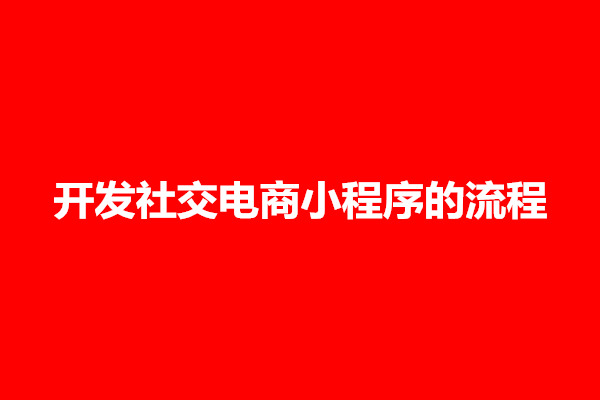 开发社交电商小程序的流程